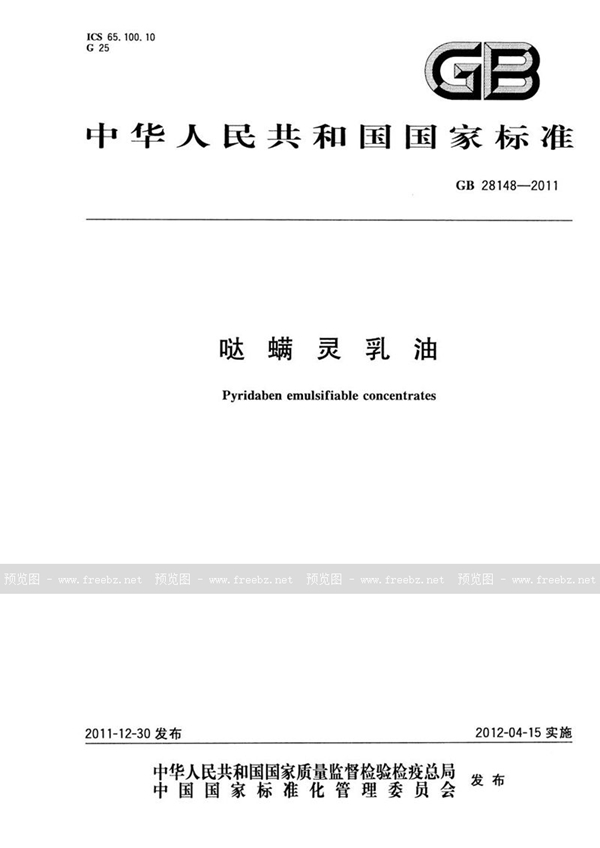 ICS 65.100.10
G 25

GB

中华人民共和国国家标准

GB 28148—2011

哒螨灵乳油

Pyridaben emulsifiable concentrates

预览图 - www.freebz.net 预览图 - www.freebz.net 预览图 - www.freebz.net 预览图 - www.freebz.net

2011-12-30 发布

2012-04-15 实施

中华人民共和国国家质量监督检验检疫总局
中国国家标准化管理委员会 发布